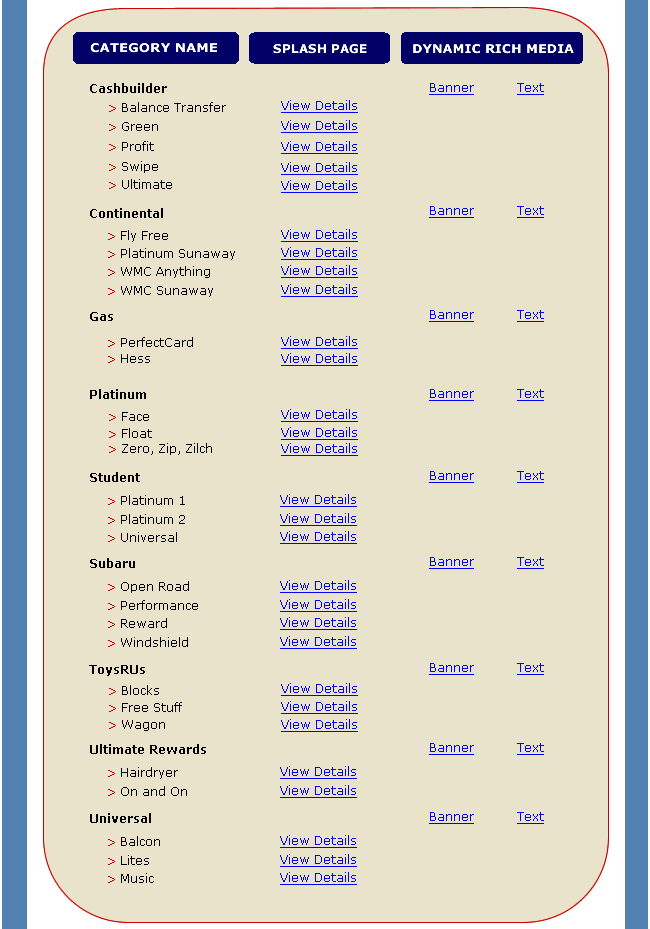 | CATEGORY NAME | SPLASH PAGE | DYNAMIC RICH MEDIA | |
|---|---|---|---|
| **Cashbuilder** | | Banner | Text |
| > Balance Transfer | View Details | | |
| > Green | View Details | | |
| > Profit | View Details | | |
| > Swipe | View Details | | |
| > Ultimate | View Details | | |
| **Continental** | | Banner | Text |
| > Fly Free | View Details | | |
| > Platinum Sunaway | View Details | | |
| > WMC Anything | View Details | | |
| > WMC Sunaway | View Details | | |
| **Gas** | | Banner | Text |
| > PerfectCard | View Details | | |
| > Hess | View Details | | |
| **Platinum** | | Banner | Text |
| > Face | View Details | | |
| > Float | View Details | | |
| > Zero, Zip, Zilch | View Details | | |
| **Student** | | Banner | Text |
| > Platinum 1 | View Details | | |
| > Platinum 2 | View Details | | |
| > Universal | View Details | | |
| **Subaru** | | Banner | Text |
| > Open Road | View Details | | |
| > Performance | View Details | | |
| > Reward | View Details | | |
| > Windshield | View Details | | |
| **ToysRUs** | | Banner | Text |
| > Blocks | View Details | | |
| > Free Stuff | View Details | | |
| > Wagon | View Details | | |
| **Ultimate Rewards** | | Banner | Text |
| > Hairdryer | View Details | | |
| > On and On | View Details | | |
| **Universal** | | Banner | Text |
| > Balcon | View Details | | |
| > Lites | View Details | | |
| > Music | View Details | | |